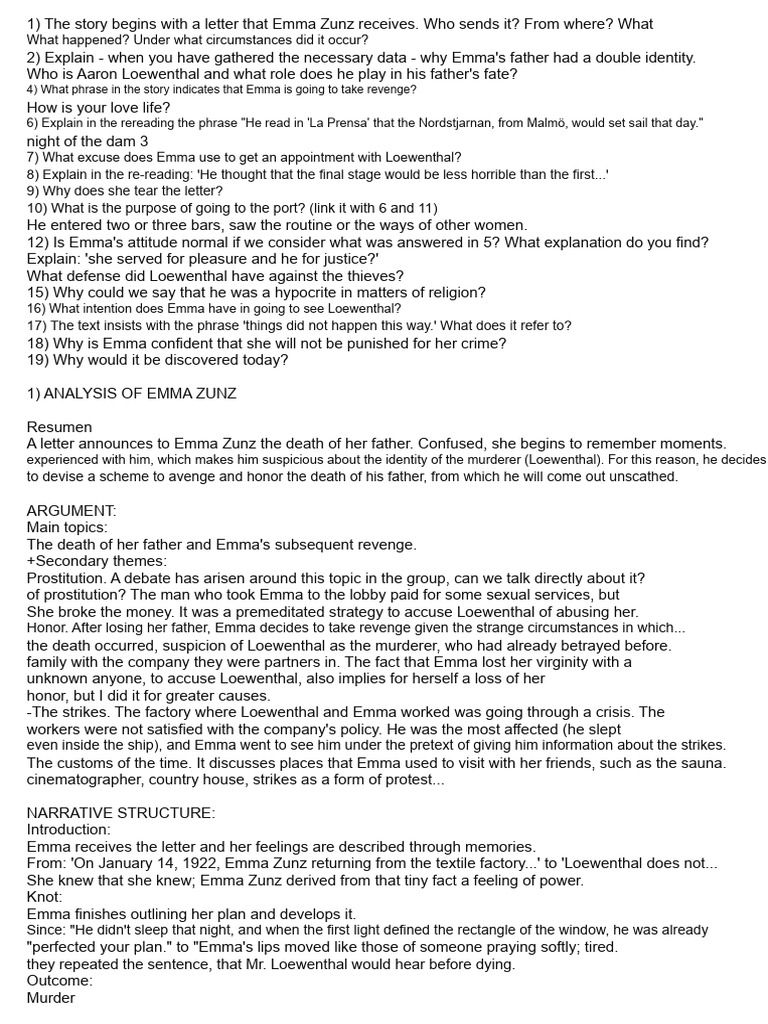 1) The story begins with a letter that Emma Zunz receives. Who sends it? From where? What What happened? Under what circumstances did it occur?
2) Explain - when you have gathered the necessary data - why Emma's father had a double identity. Who is Aaron Loewenthal and what role does he play in his father's fate?
4) What phrase in the story indicates that Emma is going to take revenge?
How is your love life?
6) Explain in the rereading the phrase "He read in 'La Prensa' that the Nordstjarnan, from Malmö, would set sail that day."
night of the dam 3
7) What excuse does Emma use to get an appointment with Loewenthal?
8) Explain in the re-reading: 'He thought that the final stage would be less horrible than the first...'
9) Why does she tear the letter?
10) What is the purpose of going to the port? (link it with 6 and 11)
He entered two or three bars, saw the routine or the ways of other women.
12) Is Emma's attitude normal if we consider what was answered in 5? What explanation do you find?
Explain: 'she served for pleasure and he for justice?'
What defense did Loewenthal have against the thieves?
15) Why could we say that he was a hypocrite in matters of religion?
16) What intention does Emma have in going to see Loewenthal?
17) The text insists with the phrase 'things did not happen this way.' What does it refer to?
18) Why is Emma confident that she will not be punished for her crime?
19) Why would it be discovered today?

1) ANALYSIS OF EMMA ZUNZ

Resumen
A letter announces to Emma Zunz the death of her father. Confused, she begins to remember moments. experienced with him, which makes him suspicious about the identity of the murderer (Loewenthal). For this reason, he decides to devise a scheme to avenge and honor the death of his father, from which he will come out unscathed.

ARGUMENT:
Main topics:
The death of her father and Emma's subsequent revenge.
+Secondary themes:
Prostitution. A debate has arisen around this topic in the group, can we talk directly about it? of prostitution? The man who took Emma to the lobby paid for some sexual services, but She broke the money. It was a premeditated strategy to accuse Loewenthal of abusing her.
Honor. After losing her father, Emma decides to take revenge given the strange circumstances in which... the death occurred, suspicion of Loewenthal as the murderer, who had already betrayed before. family with the company they were partners in. The fact that Emma lost her virginity with a unknown anyone, to accuse Loewenthal, also implies for herself a loss of her honor, but I did it for greater causes.
-The strikes. The factory where Loewenthal and Emma worked was going through a crisis. The workers were not satisfied with the company's policy. He was the most affected (he slept even inside the ship), and Emma went to see him under the pretext of giving him information about the strikes.
The customs of the time. It discusses places that Emma used to visit with her friends, such as the sauna. cinematographer, country house, strikes as a form of protest...

NARRATIVE STRUCTURE:
Introduction:
Emma receives the letter and her feelings are described through memories.
From: 'On January 14, 1922, Emma Zunz returning from the textile factory...' to 'Loewenthal does not... She knew that she knew; Emma Zunz derived from that tiny fact a feeling of power.
Knot:
Emma finishes outlining her plan and develops it.
Since: "He didn't sleep that night, and when the first light defined the rectangle of the window, he was already "perfected your plan." to "Emma's lips moved like those of someone praying softly; tired. they repeated the sentence, that Mr. Loewenthal would hear before dying.
Outcome:
Murder